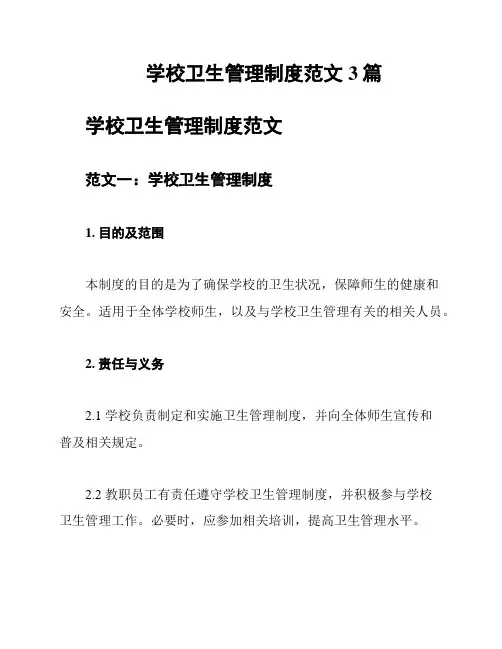 学校卫生管理制度范文 3 篇

学校卫生管理制度范文

范文一：学校卫生管理制度

1. 目的及范围

本制度的目的是为了确保学校的卫生状况，保障师生的健康和安全。适用于全体学校师生，以及与学校卫生管理有关的相关人员。

2. 责任与义务

2.1 学校负责制定和实施卫生管理制度，并向全体师生宣传和普及相关规定。

2.2 教职员工有责任遵守学校卫生管理制度，并积极参与学校卫生管理工作。必要时，应参加相关培训，提高卫生管理水平。